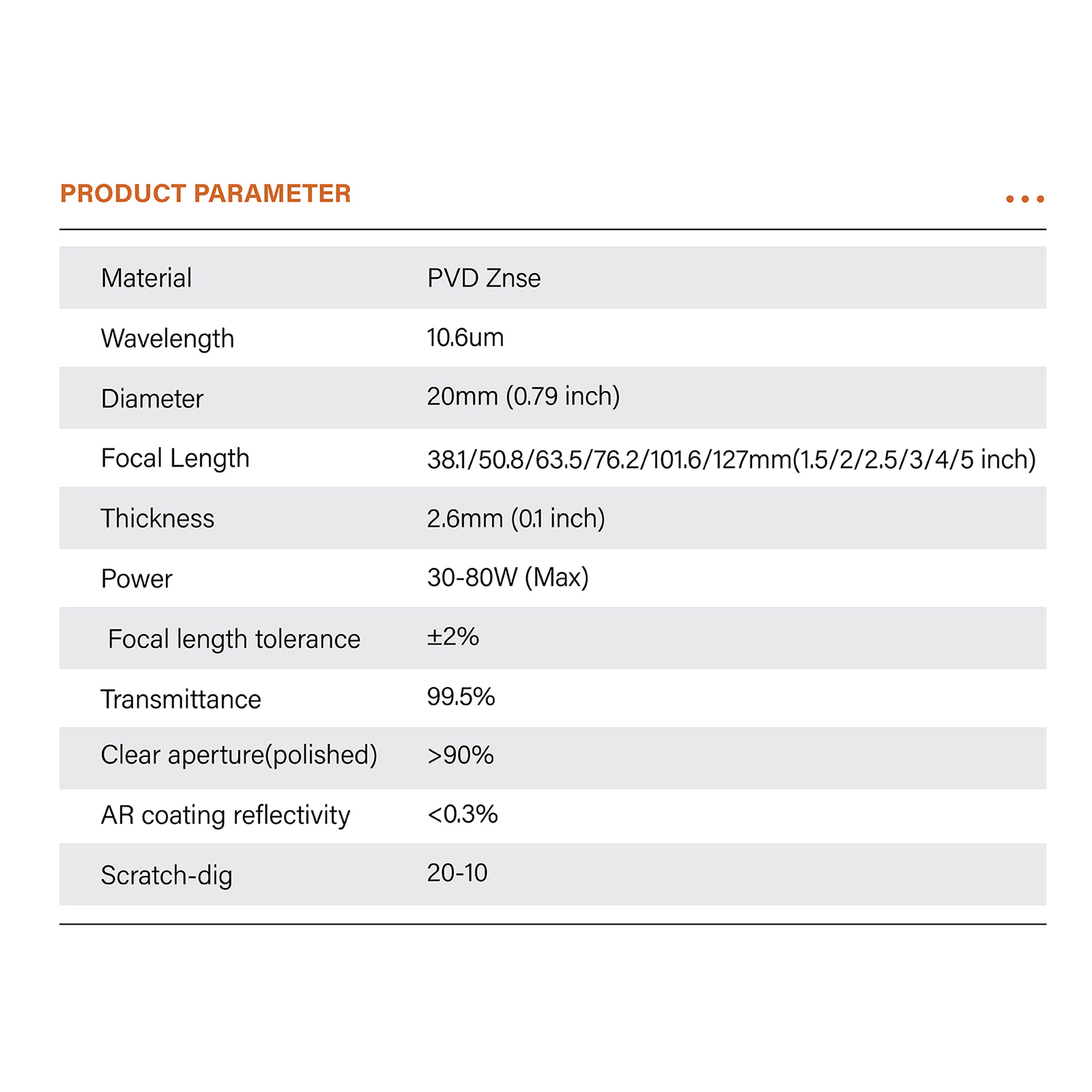 PRODUCT PARAMETER

| Material | PVD Znse |
|---|---|
| Wavelength | 10.6um |
| Diameter | 20mm (0.79 inch) |
| Focal Length | 38.1/50.8/63.5/76.2/101.6/127mm(1.5/2/2.5/3/4/5 inch) |
| Thickness | 2.6mm (0.1 inch) |
| Power | 30-80W (Max) |
| Focal length tolerance | ±2% |
| Transmittance | 99.5% |
| Clear aperture(polished) | >90% |
| AR coating reflectivity | <0.3% |
| Scratch-dig | 20-10 |